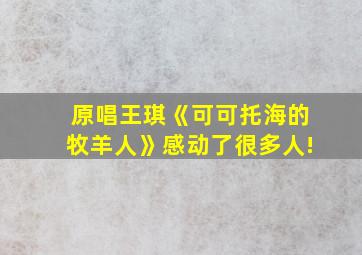 原唱王琪《可可托海的牧羊人》感动了很多人!